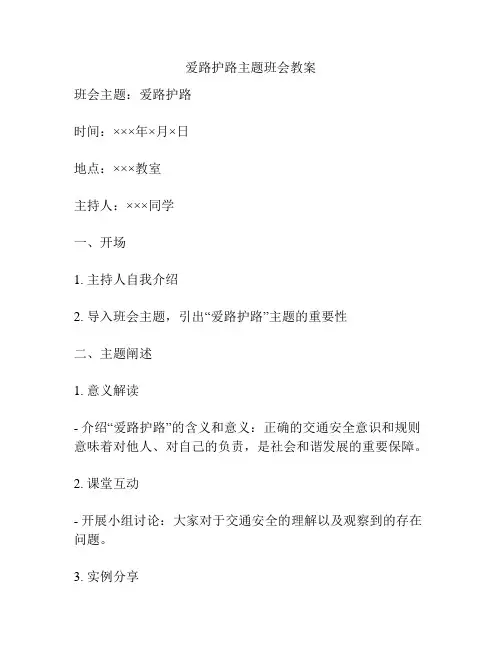 爱路护路主题班会教案

班会主题：爱路护路

时间：×××年×月×日

地点：×××教室

主持人：×××同学

一、开场

1. 主持人自我介绍

2. 导入班会主题，引出“爱路护路”主题的重要性

二、主题阐述

1. 意义解读

- 介绍“爱路护路”的含义和意义：正确的交通安全意识和规则意味着对他人、对自己的负责，是社会和谐发展的重要保障。

2. 课堂互动

- 开展小组讨论：大家对于交通安全的理解以及观察到的存在问题。

3. 实例分享